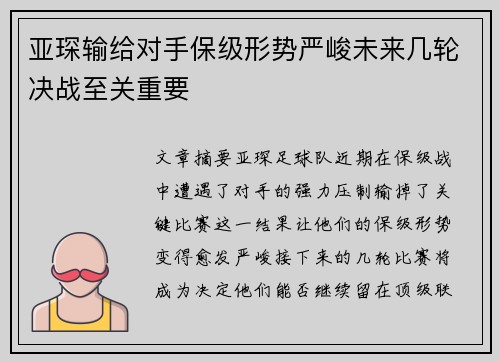 亚琛输给对手保级形势严峻未来几轮决战至关重要

文章摘要亚琛足球队近期在保级战中遭遇了对手的强力压制输掉了关键比赛这一结果让他们的保级形势变得愈发严峻接下来的几轮比赛将成为决定他们能否继续留在顶级联